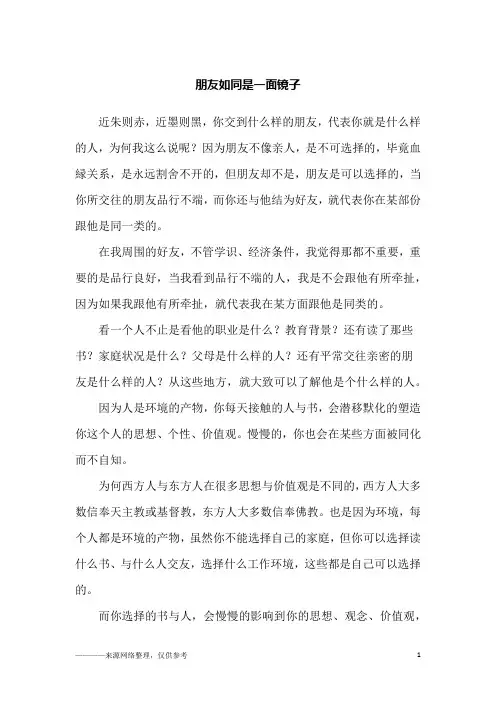 朋友如同是一面镜子

近朱则赤，近墨则黑，你交到什么样的朋友，代表你就是什么样的人，为何我这么说呢？因为朋友不像亲人，是不可选择的，毕竟血缘关系，是永远割舍不开的，但朋友却不是，朋友是可以选择的，当你所交往的朋友品行不端，而你还与他结为好友，就代表你在某部份跟他是同一类的。

在我周围的好友，不管学识、经济条件，我觉得那都不重要，重要的是品行良好，当我看到品行不端的人，我是不会跟他有所牵扯，因为如果我跟他有所牵扯，就代表我在某方面跟他是同类的。

看一个人不止是看他的职业是什么？教育背景？还有读了那些书？家庭状况是什么？父母是什么样的人？还有平常交往亲密的朋友是什么样的人？从这些地方，就大致可以了解他是个什么样的人。

因为人是环境的产物，你每天接触的人与书，会潜移默化的塑造你这个人的思想、个性、价值观。慢慢的，你也会在某些方面被同化而不自知。

为何西方人与东方人在很多思想与价值观是不同的，西方人大多数信奉天主教或基督教，东方人大多数信奉佛教。也是因为环境，每个人都是环境的产物，虽然你不能选择自己的家庭，但你可以选择读什么书、与什么人交友，选择什么工作环境，这些都是自己可以选择的。

而你选择的书与人，会慢慢的影响到你的思想、观念、价值观，

———来源网络整理，仅供参考 1